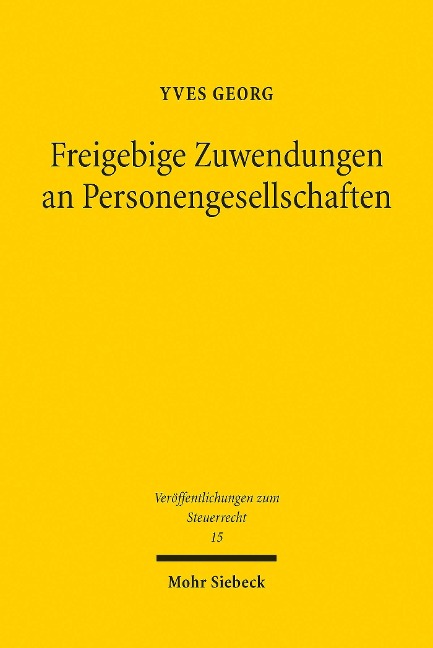 YVES GEORG

Freigebige Zuwendungen an Personengesellschaften

Veröffentlichungen zum Steuerrecht
15

Mohr Siebeck